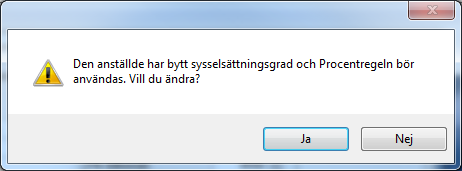 Den anställde har bytt sysselsättningsgrad och Procentregeln bör användas. Vill du ändra?

Ja

Nej